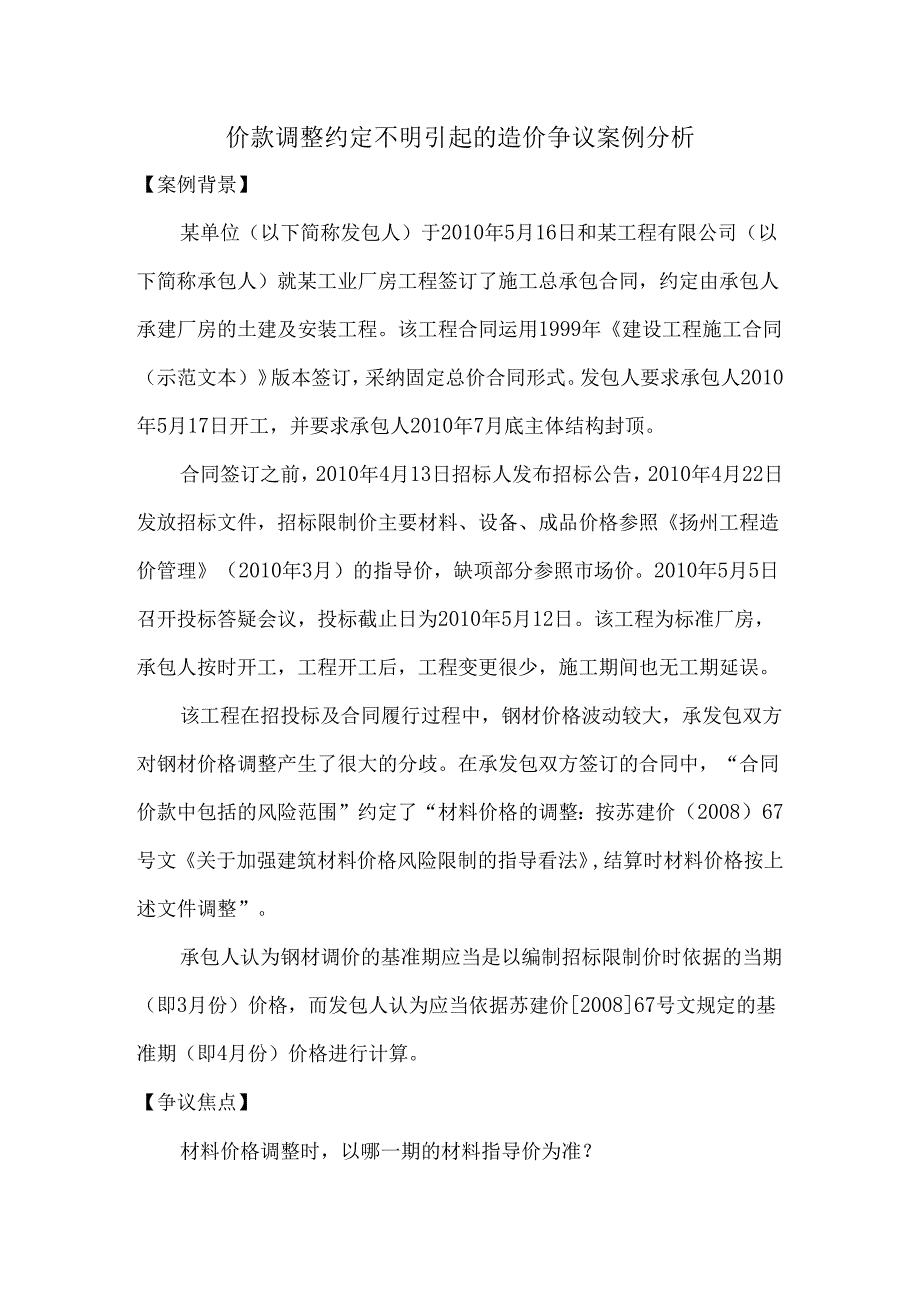 价款调整约定不明引起的造价争议案例分析

【案例背景】

某单位（以下简称发包人）于2010年5月16日和某工程有限公司（以下简称承包人）就某工业厂房工程签订了施工总承包合同，约定由承包人承建厂房的土建及安装工程。该工程合同运用1999年《建设工程施工合同（示范文本）》版本签订，采纳固定总价合同形式。发包人要求承包人2010年5月17日开工，并要求承包人2010年7月底主体结构封顶。

合同签订之前，2010年4月13日招标人发布招标公告，2010年4月22日发放招标文件，招标限制价主要材料、设备、成品价格参照《扬州工程造价管理》（2010年3月）的指导价，缺项部分参照市场价。2010年5月5日召开投标答疑会议，投标截止日为2010年5月12日。该工程为标准厂房，承包人按时开工，工程开工后，工程变更很少，施工期间也无工期延误。

该工程在招投标及合同履行过程中，钢材价格波动较大，承发包双方对钢材价格调整产生了很大的分歧。在承发包双方签订的合同中，“合同价款中包括的风险范围”约定了“材料价格的调整：按苏建价（2008）67号文《关于加强建筑材料价格风险限制的指导看法》，结算时材料价格按上述文件调整”。

承包人认为钢材调价的基准期应当是以编制招标限制价时依据的当期（即3月份）价格，而发包人认为应当依据苏建价[2008]67号文规定的基准期（即4月份）价格进行计算。

【争议焦点】

材料价格调整时，以哪一期的材料指导价为准？